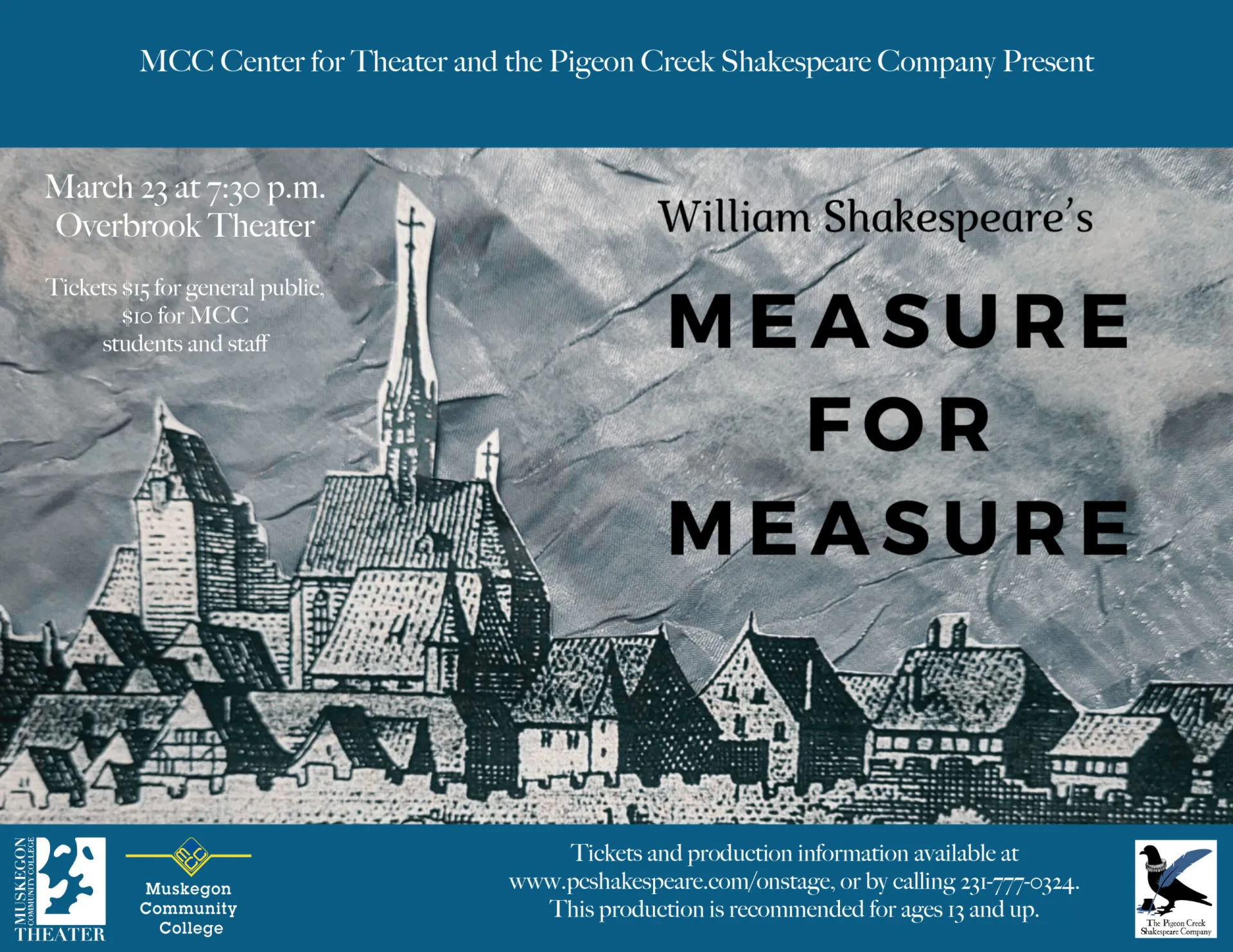 MCC Center for Theater and the Pigeon Creek Shakespeare Company Present

March 23 at 7:30 p.m.
Overbrook Theater

Tickets $15 for general public, $10 for MCC students and staff

William Shakespeare's

MEASURE FOR MEASURE

MUSKEGON COMMUNITY COLLEGE THEATER

MCC
Muskegon Community College

Tickets and production information available at www.pcshakespeare.com/onstage, or by calling 231-777-0324.
This production is recommended for ages 13 and up.

The Pigeon Creek Shakespeare Company